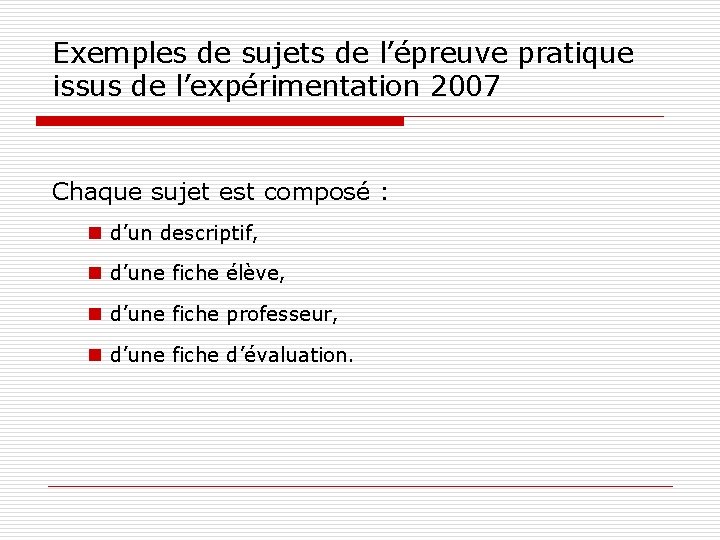 Exemples de sujets de l'épreuve pratique issus de l'expérimentation 2007

Chaque sujet est composé :

• d'un descriptif,
• d'une fiche élève,
• d'une fiche professeur,
• d'une fiche d'évaluation.